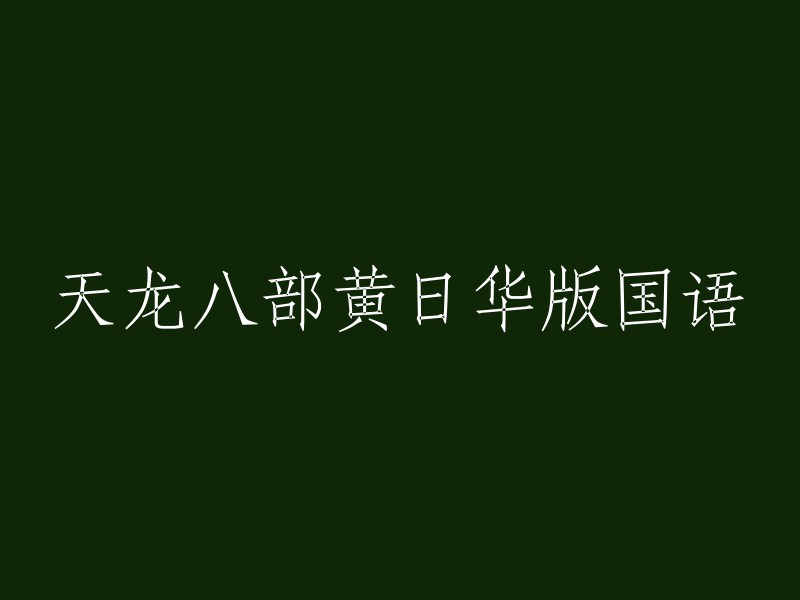 天龙八部黄日华版国语